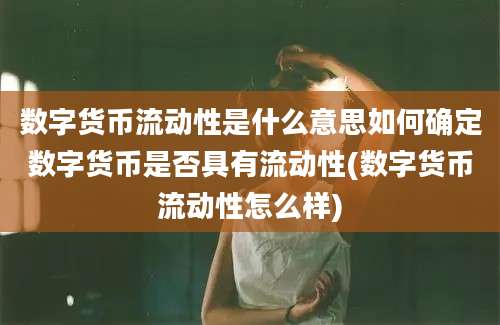 数字货币流动性是什么意思如何确定数字货币是否具有流动性(数字货币流动性怎么样)